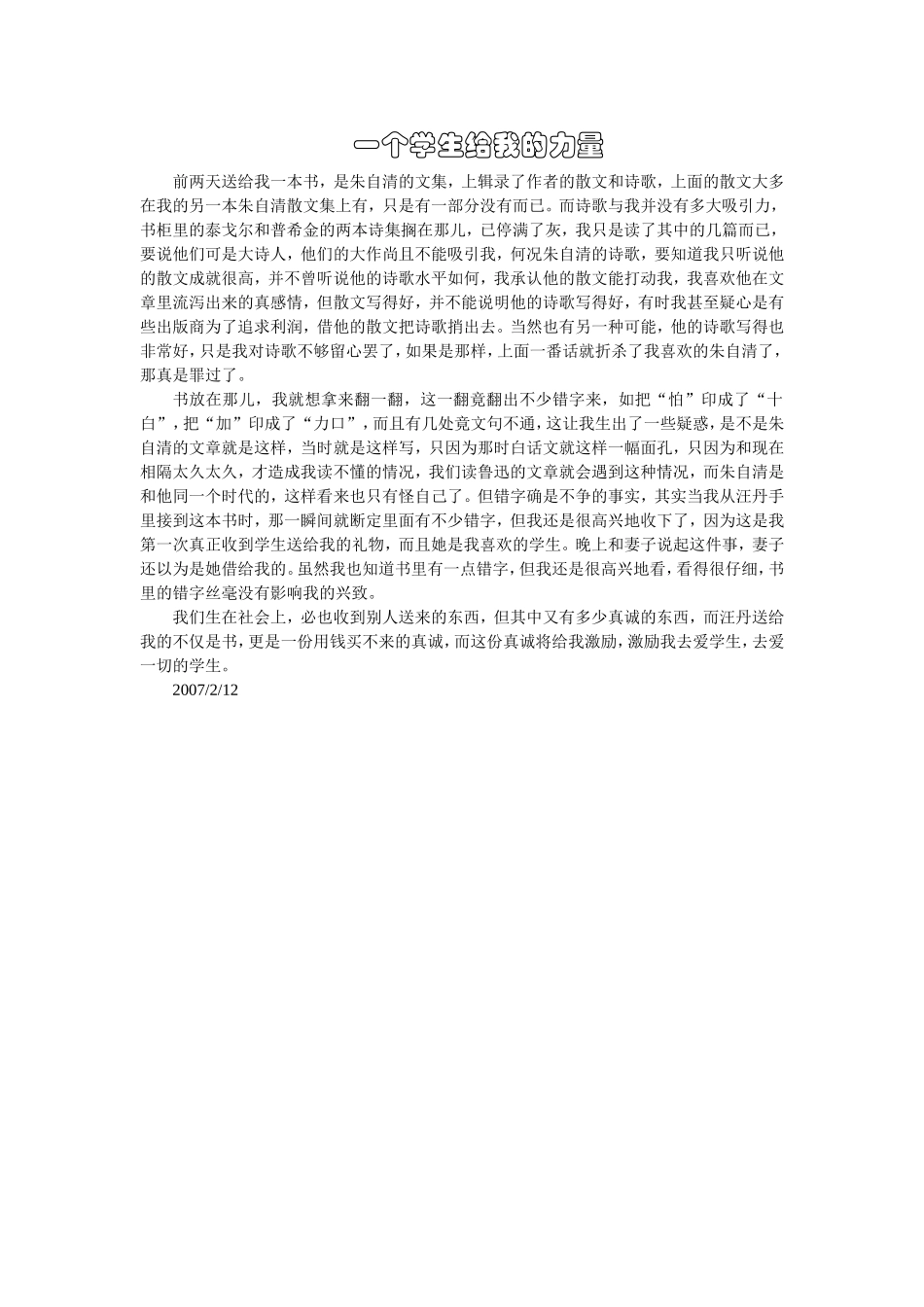 一个学生给我的力量

前两天送给我一本书，是朱自清的文集，上辑录了作者的散文和诗歌，上面的散文大多在我的另一本朱自清散文集上有，只是有一部分没有而已。而诗歌与我并没有多大吸引力，书柜里的泰戈尔和普希金的两本诗集搁在那儿，已停满了灰，我只是读了其中的几篇而已，要说他们可是大诗人，他们的大作尚且不能吸引我，何况朱自清的诗歌，要知道我只听说他的散文成就很高，并不曾听说他的诗歌水平如何，我承认他的散文能打动我，我喜欢他在文章里流泻出来的真感情，但散文写得好，并不能说明他的诗歌写得好，有时我甚至疑心是有些出版商为了追求利润，借他的散文把诗歌捎出去。当然也有另一种可能，他的诗歌写得也非常好，只是我对诗歌不够留心罢了，如果是那样，上面一番话就折杀了我喜欢的朱自清了，那真是罪过了。

书放在那儿，我就想拿来翻一翻，这一翻竟翻出不少错字来，如把“怕”印成了“十白”，把“加”印成了“力口”，而且有几处竟文句不通，这让我生出了一些疑惑，是不是朱自清的文章就是这样，当时就是这样写，只因为那时白话文就这样一幅面孔，只因为和现在相隔太久太久，才造成我读不懂的情况，我们读鲁迅的文章就会遇到这种情况，而朱自清是和他同一个时代的，这样看来也只有怪自己了。但错字确是不争的事实，其实当我从汪丹手里接到这本书时，那一瞬间就断定里面有不少错字，但我还是很高兴地收下了，因为这是我第一次真正收到学生送给我的礼物，而且她是我喜欢的学生。晚上和妻子说起这件事，妻子还以为是她借给我的。虽然我也知道书里有一点错字，但我还是很高兴地看，看得很仔细，书里的错字丝毫没有影响我的兴致。

我们生在社会上，必也收到别人送来的东西，但其中又有多少真诚的东西，而汪丹送给我的不仅是书，更是一份用钱买不来的真诚，而这份真诚将给我激励，激励我去爱学生，去爱一切的学生。

2007/2/12